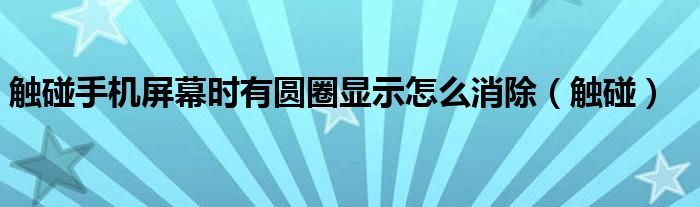 触碰手机屏幕时有圆圈显示怎么消除（触碰）